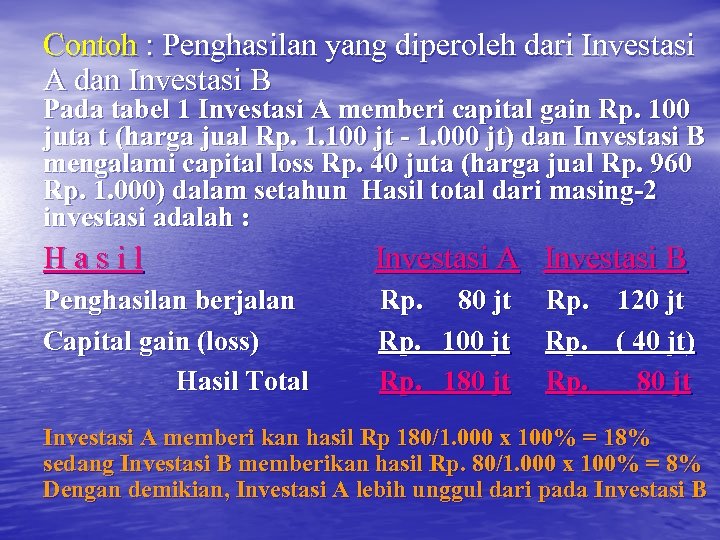 Contoh : Penghasilan yang diperoleh dari Investasi A dan Investasi B

Pada tabel 1 Investasi A memberi capital gain Rp. 100 juta t (harga jual Rp. 1.100 jt - 1.000 jt) dan Investasi B mengalami capital loss Rp. 40 juta (harga jual Rp. 960 Rp. 1.000) dalam setahun Hasil total dari masing-2 investasi adalah :

| H a s i l | Investasi A | Investasi B |
|---|---|---|
| Penghasilan berjalan | Rp. 80 jt | Rp. 120 jt |
| Capital gain (loss) | Rp. 100 jt | Rp. ( 40 jt) |
| Hasil Total | Rp. 180 jt | Rp. 80 jt |

Investasi A memberi kan hasil Rp 180/1.000 x 100% = 18%
sedang Investasi B memberikan hasil Rp. 80/1.000 x 100% = 8%
Dengan demikian, Investasi A lebih unggul dari pada Investasi B